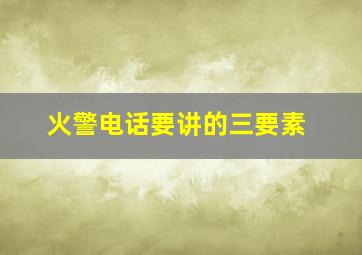 火警电话要讲的三要素